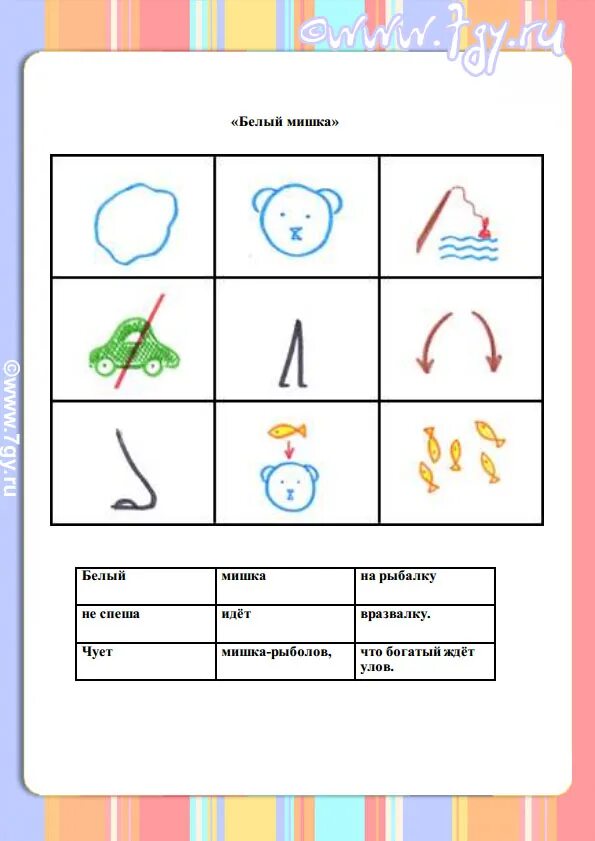 «Белый мишка»

| Белый | мишка | на рыбалку |
|---|---|---|
| не спеша | идёт | вразвалку. |
| Чует | мишка-рыболов, | что богатый ждёт улов. |

©www.7gy.ru